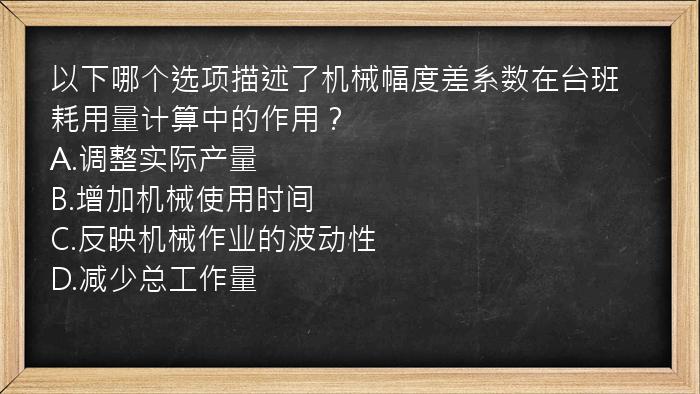 以下哪个选项描述了机械幅度差系数在台班耗用量计算中的作用？
A.调整实际产量
B.增加机械使用时间
C.反映机械作业的波动性
D.减少总工作量